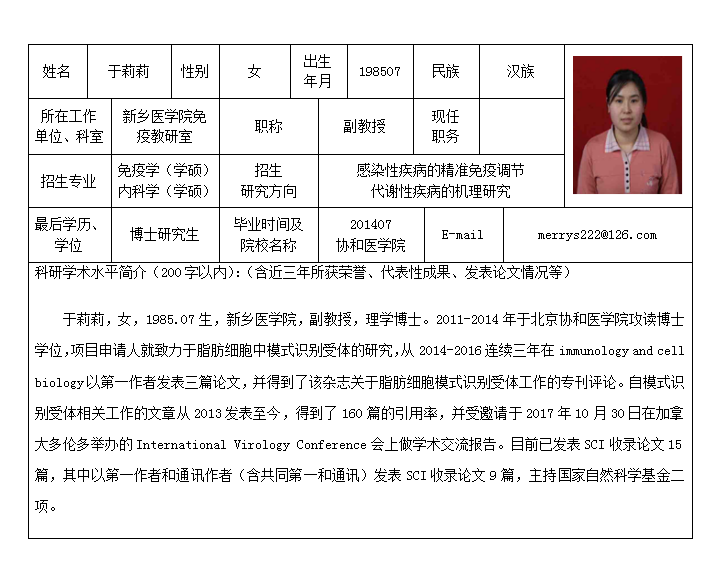 | 姓名 | 于莉莉 | 性别 | 女 | 出生年月 | 198507 | 民族 | 汉族 |
|---|---|---|---|---|---|---|---|
| 所在工作单位、科室 | 新乡医学院免疫教研室 | 职称 | 副教授 | 现任职务 | | | |
| 招生专业 | 免疫学（学硕）内科学（学硕） | 招生研究方向 | 感染性疾病的精准免疫调节 代谢性疾病的机理研究 | | | | |
| 最后学历、学位 | 博士研究生 | 毕业时间及院校名称 | 201407 协和医学院 | E-mail | merrys222@126.com | | |

科研学术水平简介（200字以内）:（含近三年所获荣誉、代表性成果、发表论文情况等）

于莉莉，女，1985.07生，新乡医学院，副教授，理学博士。2011-2014年于北京协和医学院攻读博士学位，项目申请人就致力于脂肪细胞中模式识别受体的研究，从2014-2016连续三年在immunology and cell biology以第一作者发表三篇论文，并得到了该杂志关于脂肪细胞模式识别受体工作的专刊评论。自模式识别受体相关工作的文章从2013发表至今，得到了160篇的引用率，并受邀请于2017年10月30日在加拿大多伦多举办的International Virology Conference会上做学术交流报告。目前已发表SCI收录论文15篇，其中以第一作者和通讯作者（含共同第一和通讯）发表SCI收录论文9篇，主持国家自然科学基金二项。